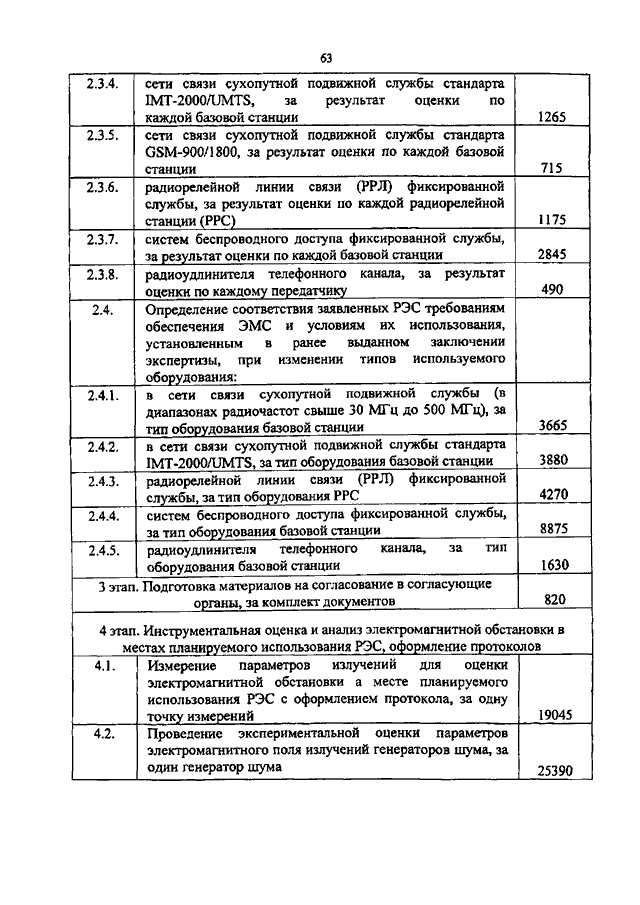 63

| | | |
|---|---|---|
| 2.3.4. | сети связи сухопутной подвижной службы стандарта IMT-2000/UMTS, за результат оценки по каждой базовой станции | 1265 |
| 2.3.5. | сети связи сухопутной подвижной службы стандарта GSM-900/1800, за результат оценки по каждой базовой станции | 715 |
| 2.3.6. | радиорелейной линии связи (РРЛ) фиксированной службы, за результат оценки по каждой радиорелейной станции (РРС) | 1175 |
| 2.3.7. | систем беспроводного доступа фиксированной службы, за результат оценки по каждой базовой станции | 2845 |
| 2.3.8. | радиоудлинителя телефонного канала, за результат оценки по каждому передатчику | 490 |
| 2.4. | Определение соответствия заявленных РЭС требованиям обеспечения ЭМС и условиям их использования, установленным в ранее выданном заключении экспертизы, при изменении типов используемого оборудования: | |
| 2.4.1. | в сети связи сухопутной подвижной службы (в диапазонах радиочастот свыше 30 МГц до 500 МГц), за тип оборудования базовой станции | 3665 |
| 2.4.2. | в сети связи сухопутной подвижной службы стандарта IMT-2000/UMTS, за тип оборудования базовой станции | 3880 |
| 2.4.3. | радиорелейной линии связи (РРЛ) фиксированной службы, за тип оборудования РРС | 4270 |
| 2.4.4. | систем беспроводного доступа фиксированной службы, за тип оборудования базовой станции | 8875 |
| 2.4.5. | радиоудлинителя телефонного канала, за тип оборудования базовой станции | 1630 |
| 3 этап. Подготовка материалов на согласование в согласующие органы, за комплект документов | | 820 |
| 4 этап. Инструментальная оценка и анализ электромагнитной обстановки в местах планируемого использования РЭС, оформление протоколов | | |
| 4.1. | Измерение параметров излучений для оценки электромагнитной обстановки а месте планируемого использования РЭС с оформлением протокола, за одну точку измерений | 19045 |
| 4.2. | Проведение экспериментальной оценки параметров электромагнитного поля излучений генераторов шума, за один генератор шума | 25390 |